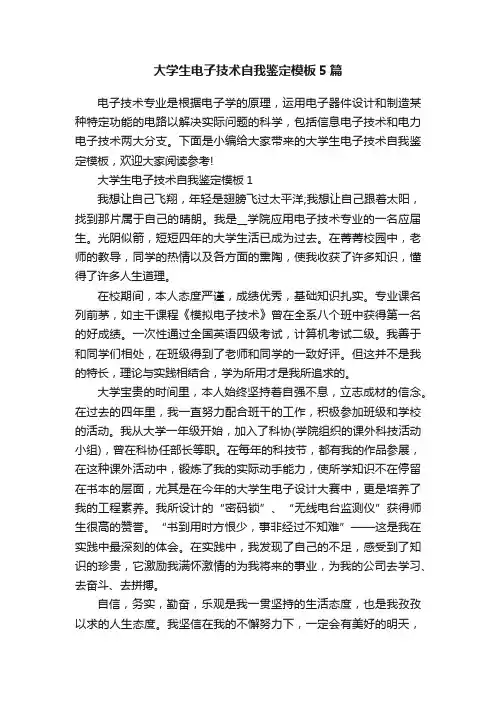 大学生电子技术自我鉴定模板5篇

电子技术专业是根据电子学的原理，运用电子器件设计和制造某种特定功能的电路以解决实际问题的科学，包括信息电子技术和电力电子技术两大分支。下面是小编给大家带来的大学生电子技术自我鉴定模板，欢迎大家阅读参考!

大学生电子技术自我鉴定模板1

我想让自己飞翔，年轻是翅膀飞过太平洋;我想让自己跟着太阳，找到那片属于自己的晴朗。我是__学院应用电子技术专业的一名应届生。光阴似箭，短短四年的大学生活已成为过去。在菁菁校园中，老师的教导，同学的热情以及各方面的熏陶，使我收获了许多知识，懂得了许多人生道理。

在校期间，本人态度严谨，成绩优秀，基础知识扎实。专业课名列前茅，如主干课程《模拟电子技术》曾在全系八个班中获得第一名的好成绩。一次性通过全国英语四级考试，计算机考试二级。我善于和同学们相处，在班级得到了老师和同学的一致好评。但这并不是我的特长，理论与实践相结合，学为所用才是我所追求的。

大学宝贵的时间里，本人始终坚持着自强不息，立志成材的信念。在过去的四年里，我一直努力配合班干的工作，积极参加班级和学校的活动。我从大学一年级开始，加入了科协(学院组织的课外科技活动小组)，曾在科协任部长等职。在每年的科技节，都有我的作品参展，在这种课外活动中，锻炼了我的实际动手能力，使所学知识不在停留在书本的层面，尤其是在今年的大学生电子设计大赛中，更是培养了我的工程素养。我所设计的“密码锁”、“无线电台监测仪”获得师生很高的赞誉。“书到用时方恨少，事非经过不知难”——这是我在实践中最深刻的体会。在实践中，我发现了自己的不足，感受到了知识的珍贵，它激励我满怀激情的为我将来的事业，为我的公司去学习、去奋斗、去拼搏。

自信，务实，勤奋，乐观是我一贯坚持的生活态度，也是我孜孜以求的人生态度。我坚信在我的不懈努力下，一定会有美好的明天，